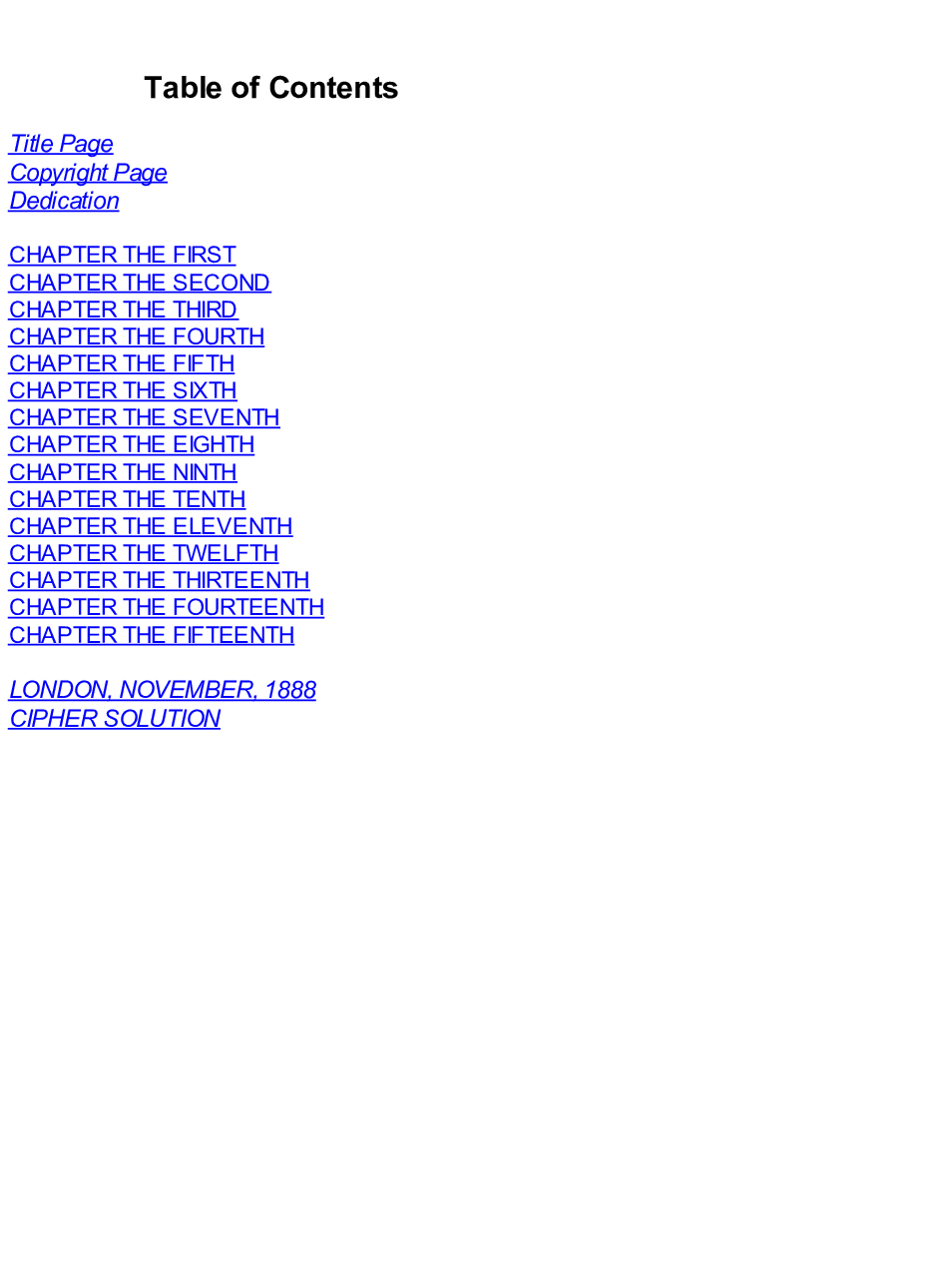 Table of Contents

Title Page
Copyright Page
Dedication

CHAPTER THE FIRST
CHAPTER THE SECOND
CHAPTER THE THIRD
CHAPTER THE FOURTH
CHAPTER THE FIFTH
CHAPTER THE SIXTH
CHAPTER THE SEVENTH
CHAPTER THE EIGHTH
CHAPTER THE NINTH
CHAPTER THE TENTH
CHAPTER THE ELEVENTH
CHAPTER THE TWELFTH
CHAPTER THE THIRTEENTH
CHAPTER THE FOURTEENTH
CHAPTER THE FIFTEENTH

LONDON, NOVEMBER, 1888
CIPHER SOLUTION